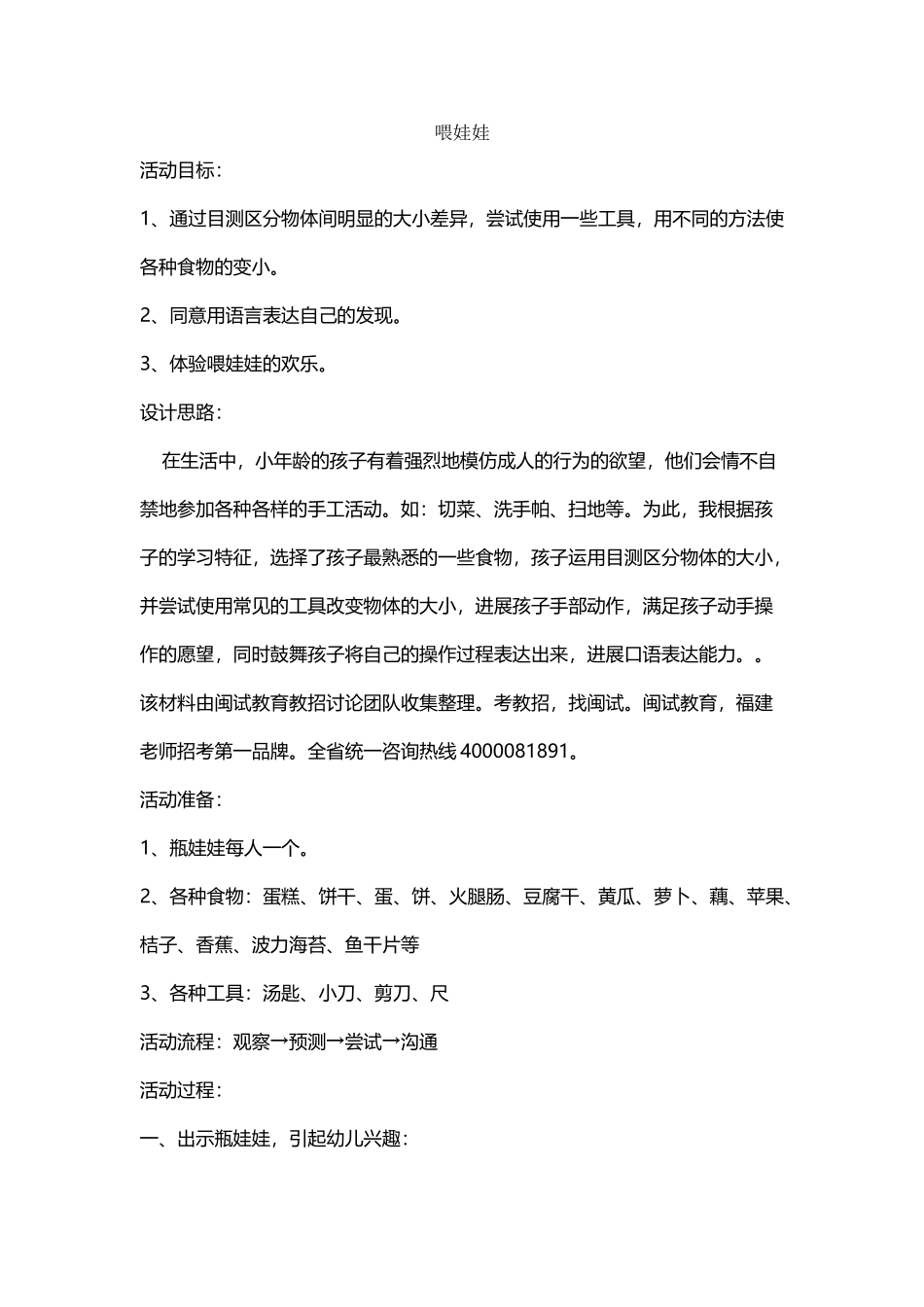 喂娃娃

活动目标：

1、通过目测区分物体间明显的大小差异，尝试使用一些工具，用不同的方法使各种食物的变小。

2、同意用语言表达自己的发现。

3、体验喂娃娃的欢乐。

设计思路：

在生活中，小年龄的孩子有着强烈地模仿成人的行为的欲望，他们会情不自禁地参加各种各样的手工活动。如：切菜、洗手帕、扫地等。为此，我根据孩子的学习特征，选择了孩子最熟悉的一些食物，孩子运用目测区分物体的大小，并尝试使用常见的工具改变物体的大小，进展孩子手部动作，满足孩子动手操作的愿望，同时鼓舞孩子将自己的操作过程表达出来，进展口语表达能力。。该材料由闽试教育教招讨论团队收集整理。考教招，找闽试。闽试教育，福建老师招考第一品牌。全省统一咨询热线 4000081891。

活动准备：

1、瓶娃娃每人一个。

2、各种食物：蛋糕、饼干、蛋、饼、火腿肠、豆腐干、黄瓜、萝卜、藕、苹果、桔子、香蕉、波力海苔、鱼干片等

3、各种工具：汤匙、小刀、剪刀、尺

活动流程：观察→预测→尝试→沟通

活动过程：

一、出示瓶娃娃，引起幼儿兴趣：